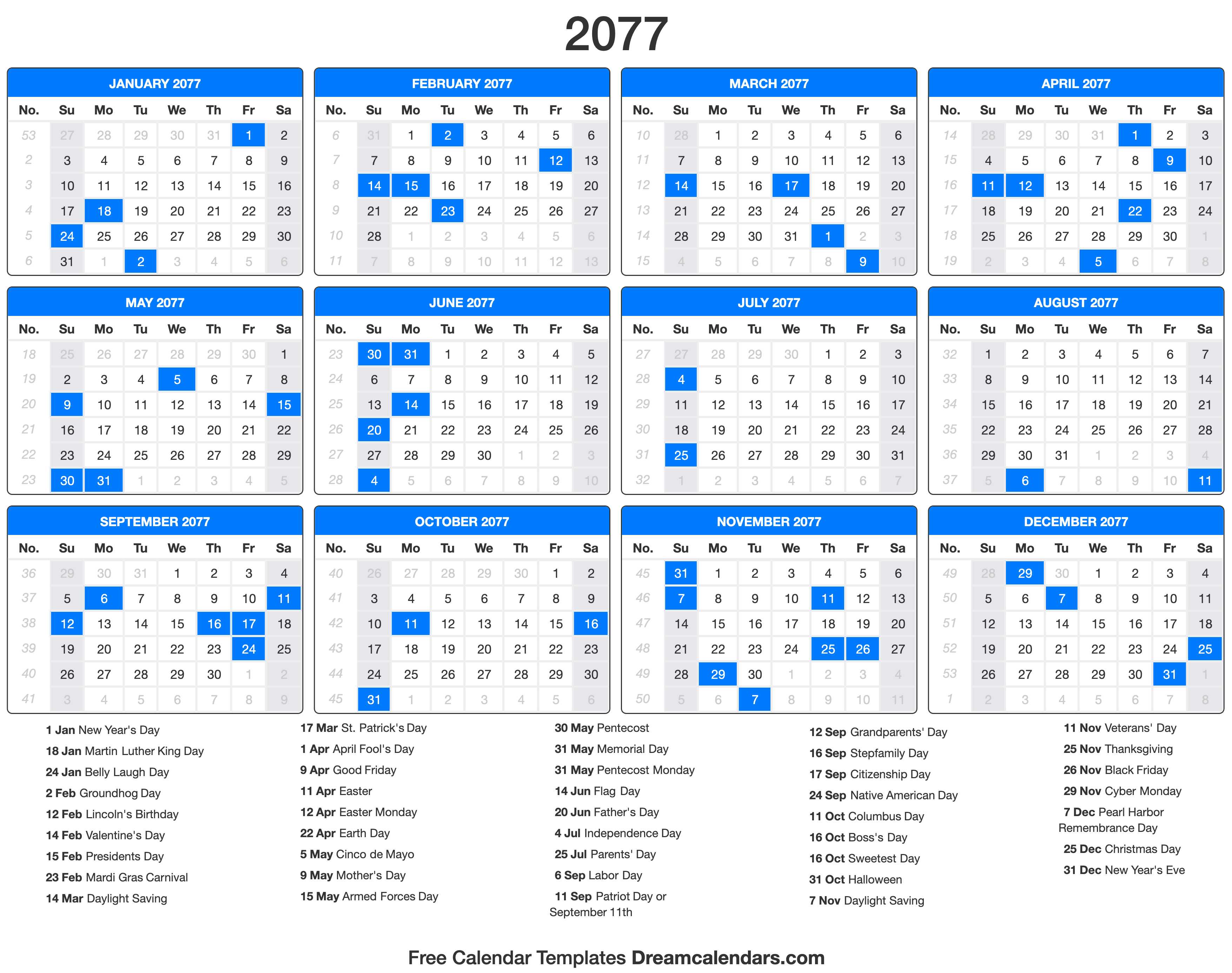 2077

JANUARY 2077

| No. | Su | Mo | Tu | We | Th | Fr | Sa |
|---|---|---|---|---|---|---|---|
| 53 | 27 | 28 | 29 | 30 | 31 | 1 | 2 |
| 2 | 3 | 4 | 5 | 6 | 7 | 8 | 9 |
| 3 | 10 | 11 | 12 | 13 | 14 | 15 | 16 |
| 4 | 17 | 18 | 19 | 20 | 21 | 22 | 23 |
| 5 | 24 | 25 | 26 | 27 | 28 | 29 | 30 |
| 6 | 31 | 1 | 2 | 3 | 4 | 5 | 6 |

FEBRUARY 2077

| No. | Su | Mo | Tu | We | Th | Fr | Sa |
|---|---|---|---|---|---|---|---|
| 6 | 31 | 1 | 2 | 3 | 4 | 5 | 6 |
| 7 | 7 | 8 | 9 | 10 | 11 | 12 | 13 |
| 8 | 14 | 15 | 16 | 17 | 18 | 19 | 20 |
| 9 | 21 | 22 | 23 | 24 | 25 | 26 | 27 |
| 10 | 28 | 1 | 2 | 3 | 4 | 5 | 6 |
| 11 | 7 | 8 | 9 | 10 | 11 | 12 | 13 |

MARCH 2077

| No. | Su | Mo | Tu | We | Th | Fr | Sa |
|---|---|---|---|---|---|---|---|
| 10 | 28 | 1 | 2 | 3 | 4 | 5 | 6 |
| 11 | 7 | 8 | 9 | 10 | 11 | 12 | 13 |
| 12 | 14 | 15 | 16 | 17 | 18 | 19 | 20 |
| 13 | 21 | 22 | 23 | 24 | 25 | 26 | 27 |
| 14 | 28 | 29 | 30 | 31 | 1 | 2 | 3 |
| 15 | 4 | 5 | 6 | 7 | 8 | 9 | 10 |

APRIL 2077

| No. | Su | Mo | Tu | We | Th | Fr | Sa |
|---|---|---|---|---|---|---|---|
| 14 | 28 | 29 | 30 | 31 | 1 | 2 | 3 |
| 15 | 4 | 5 | 6 | 7 | 8 | 9 | 10 |
| 16 | 11 | 12 | 13 | 14 | 15 | 16 | 17 |
| 17 | 18 | 19 | 20 | 21 | 22 | 23 | 24 |
| 18 | 25 | 26 | 27 | 28 | 29 | 30 | 1 |
| 19 | 2 | 3 | 4 | 5 | 6 | 7 | 8 |

MAY 2077

| No. | Su | Mo | Tu | We | Th | Fr | Sa |
|---|---|---|---|---|---|---|---|
| 18 | 25 | 26 | 27 | 28 | 29 | 30 | 1 |
| 19 | 2 | 3 | 4 | 5 | 6 | 7 | 8 |
| 20 | 9 | 10 | 11 | 12 | 13 | 14 | 15 |
| 21 | 16 | 17 | 18 | 19 | 20 | 21 | 22 |
| 22 | 23 | 24 | 25 | 26 | 27 | 28 | 29 |
| 23 | 30 | 31 | 1 | 2 | 3 | 4 | 5 |

JUNE 2077

| No. | Su | Mo | Tu | We | Th | Fr | Sa |
|---|---|---|---|---|---|---|---|
| 23 | 30 | 31 | 1 | 2 | 3 | 4 | 5 |
| 24 | 6 | 7 | 8 | 9 | 10 | 11 | 12 |
| 25 | 13 | 14 | 15 | 16 | 17 | 18 | 19 |
| 26 | 20 | 21 | 22 | 23 | 24 | 25 | 26 |
| 27 | 27 | 28 | 29 | 30 | 1 | 2 | 3 |
| 28 | 4 | 5 | 6 | 7 | 8 | 9 | 10 |

JULY 2077

| No. | Su | Mo | Tu | We | Th | Fr | Sa |
|---|---|---|---|---|---|---|---|
| 27 | 27 | 28 | 29 | 30 | 1 | 2 | 3 |
| 28 | 4 | 5 | 6 | 7 | 8 | 9 | 10 |
| 29 | 11 | 12 | 13 | 14 | 15 | 16 | 17 |
| 30 | 18 | 19 | 20 | 21 | 22 | 23 | 24 |
| 31 | 25 | 26 | 27 | 28 | 29 | 30 | 31 |
| 32 | 1 | 2 | 3 | 4 | 5 | 6 | 7 |

AUGUST 2077

| No. | Su | Mo | Tu | We | Th | Fr | Sa |
|---|---|---|---|---|---|---|---|
| 32 | 1 | 2 | 3 | 4 | 5 | 6 | 7 |
| 33 | 8 | 9 | 10 | 11 | 12 | 13 | 14 |
| 34 | 15 | 16 | 17 | 18 | 19 | 20 | 21 |
| 35 | 22 | 23 | 24 | 25 | 26 | 27 | 28 |
| 36 | 29 | 30 | 31 | 1 | 2 | 3 | 4 |
| 37 | 5 | 6 | 7 | 8 | 9 | 10 | 11 |

SEPTEMBER 2077

| No. | Su | Mo | Tu | We | Th | Fr | Sa |
|---|---|---|---|---|---|---|---|
| 36 | 29 | 30 | 31 | 1 | 2 | 3 | 4 |
| 37 | 5 | 6 | 7 | 8 | 9 | 10 | 11 |
| 38 | 12 | 13 | 14 | 15 | 16 | 17 | 18 |
| 39 | 19 | 20 | 21 | 22 | 23 | 24 | 25 |
| 40 | 26 | 27 | 28 | 29 | 30 | 1 | 2 |
| 41 | 3 | 4 | 5 | 6 | 7 | 8 | 9 |

OCTOBER 2077

| No. | Su | Mo | Tu | We | Th | Fr | Sa |
|---|---|---|---|---|---|---|---|
| 40 | 26 | 27 | 28 | 29 | 30 | 1 | 2 |
| 41 | 3 | 4 | 5 | 6 | 7 | 8 | 9 |
| 42 | 10 | 11 | 12 | 13 | 14 | 15 | 16 |
| 43 | 17 | 18 | 19 | 20 | 21 | 22 | 23 |
| 44 | 24 | 25 | 26 | 27 | 28 | 29 | 30 |
| 45 | 31 | 1 | 2 | 3 | 4 | 5 | 6 |

NOVEMBER 2077

| No. | Su | Mo | Tu | We | Th | Fr | Sa |
|---|---|---|---|---|---|---|---|
| 45 | 31 | 1 | 2 | 3 | 4 | 5 | 6 |
| 46 | 7 | 8 | 9 | 10 | 11 | 12 | 13 |
| 47 | 14 | 15 | 16 | 17 | 18 | 19 | 20 |
| 48 | 21 | 22 | 23 | 24 | 25 | 26 | 27 |
| 49 | 28 | 29 | 30 | 1 | 2 | 3 | 4 |
| 50 | 5 | 6 | 7 | 8 | 9 | 10 | 11 |

DECEMBER 2077

| No. | Su | Mo | Tu | We | Th | Fr | Sa |
|---|---|---|---|---|---|---|---|
| 49 | 28 | 29 | 30 | 1 | 2 | 3 | 4 |
| 50 | 5 | 6 | 7 | 8 | 9 | 10 | 11 |
| 51 | 12 | 13 | 14 | 15 | 16 | 17 | 18 |
| 52 | 19 | 20 | 21 | 22 | 23 | 24 | 25 |
| 53 | 26 | 27 | 28 | 29 | 30 | 31 | 1 |
| 1 | 2 | 3 | 4 | 5 | 6 | 7 | 8 |

1 Jan New Year's Day
18 Jan Martin Luther King Day
24 Jan Belly Laugh Day
2 Feb Groundhog Day
12 Feb Lincoln's Birthday
14 Feb Valentine's Day
15 Feb Presidents Day
23 Feb Mardi Gras Carnival
14 Mar Daylight Saving

17 Mar St. Patrick's Day
1 Apr April Fool's Day
9 Apr Good Friday
11 Apr Easter
12 Apr Easter Monday
22 Apr Earth Day
5 May Cinco de Mayo
9 May Mother's Day
15 May Armed Forces Day

30 May Pentecost
31 May Memorial Day
31 May Pentecost Monday
14 Jun Flag Day
20 Jun Father's Day
4 Jul Independence Day
25 Jul Parents' Day
6 Sep Labor Day
11 Sep Patriot Day or September 11th

12 Sep Grandparents' Day
16 Sep Stepfamily Day
17 Sep Citizenship Day
24 Sep Native American Day
11 Oct Columbus Day
16 Oct Boss's Day
16 Oct Sweetest Day
31 Oct Halloween
7 Nov Daylight Saving

11 Nov Veterans' Day
25 Nov Thanksgiving
26 Nov Black Friday
29 Nov Cyber Monday
7 Dec Pearl Harbor Remembrance Day
25 Dec Christmas Day
31 Dec New Year's Eve

Free Calendar Templates Dreamcalendars.com